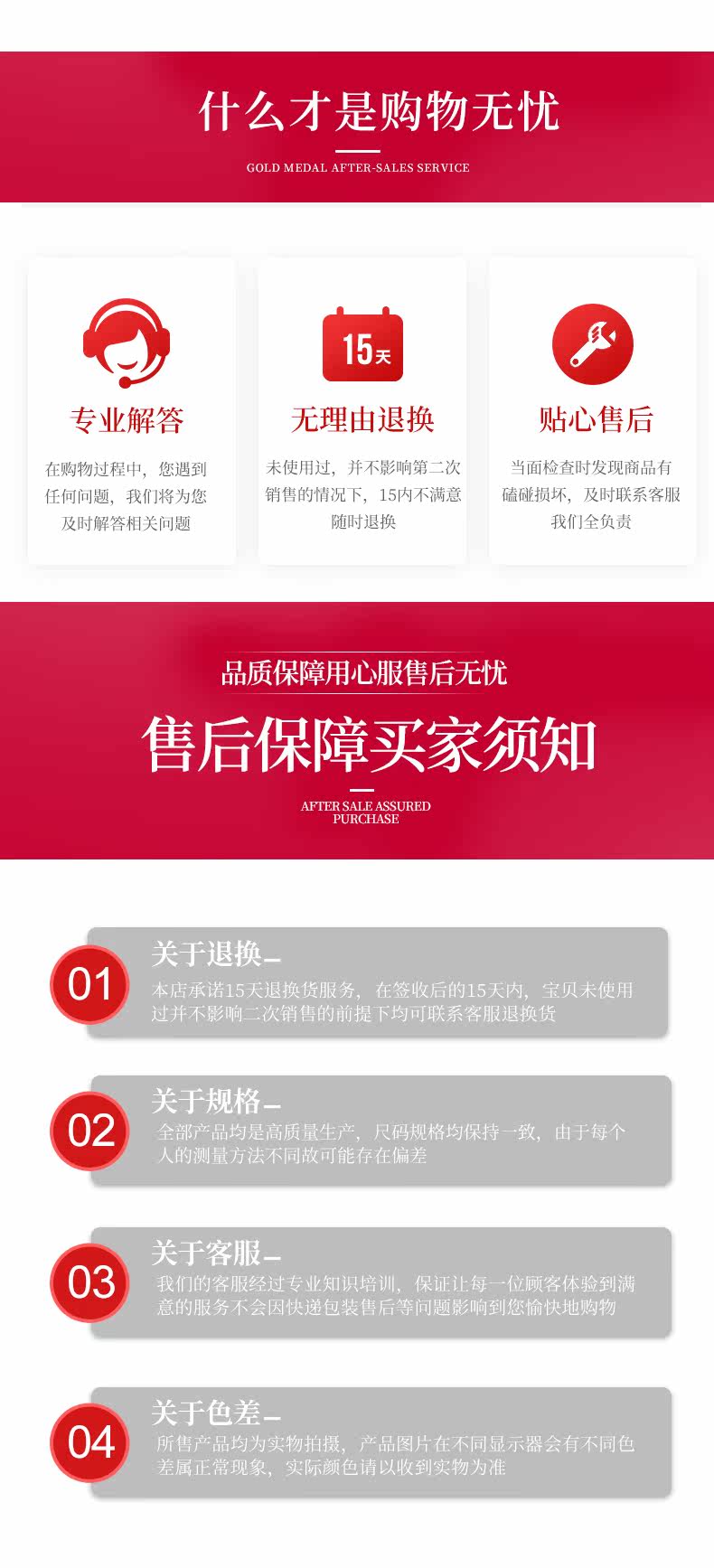 什么才是购物无忧

GOLD MEDAL AFTER-SALES SERVICE

专业解答

在购物过程中，您遇到任何问题，我们将为您及时解答相关问题

15天

无理由退换

未使用过，并不影响第二次销售的情况下，15内不满意随时退换

贴心售后

当面检查时发现商品有磕碰损坏，及时联系客服我们全负责

品质保障用心服售后无忧

售后保障买家须知

AFTER SALE ASSURED PURCHASE

01

关于退换

本店承诺15天退换货服务，在签收后的15天内，宝贝未使用过并不影响二次销售的前提下均可联系客服退换货

02

关于规格

全部产品均是高质量生产，尺码规格均保持一致，由于每个人的测量方法不同故可能存在偏差

03

关于客服

我们的客服经过专业知识培训，保证让每一位顾客体验到满意的服务不会因快递包装售后等问题影响到您愉快地购物

04

关于色差

所售产品均为实物拍摄，产品图片在不同显示器会有不同色差属正常现象，实际颜色请以收到实物为准